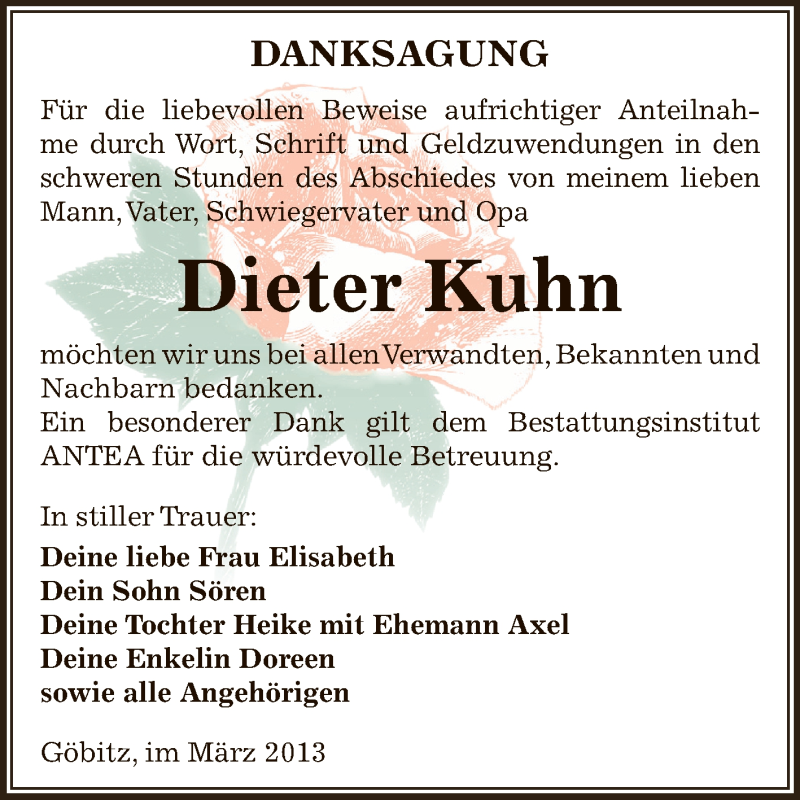 DANKSAGUNG

Für die liebevollen Beweise aufrichtiger Anteilnahme durch Wort, Schrift und Geldzuwendungen in den schweren Stunden des Abschiedes von meinem lieben Mann, Vater, Schwiegervater und Opa

Dieter Kuhn

möchten wir uns bei allen Verwandten, Bekannten und Nachbarn bedanken.
Ein besonderer Dank gilt dem Bestattungsinstitut ANTEA für die würdevolle Betreuung.

In stiller Trauer:

Deine liebe Frau Elisabeth
Dein Sohn Sören
Deine Tochter Heike mit Ehemann Axel
Deine Enkelin Doreen
sowie alle Angehörigen

Göbitz, im März 2013